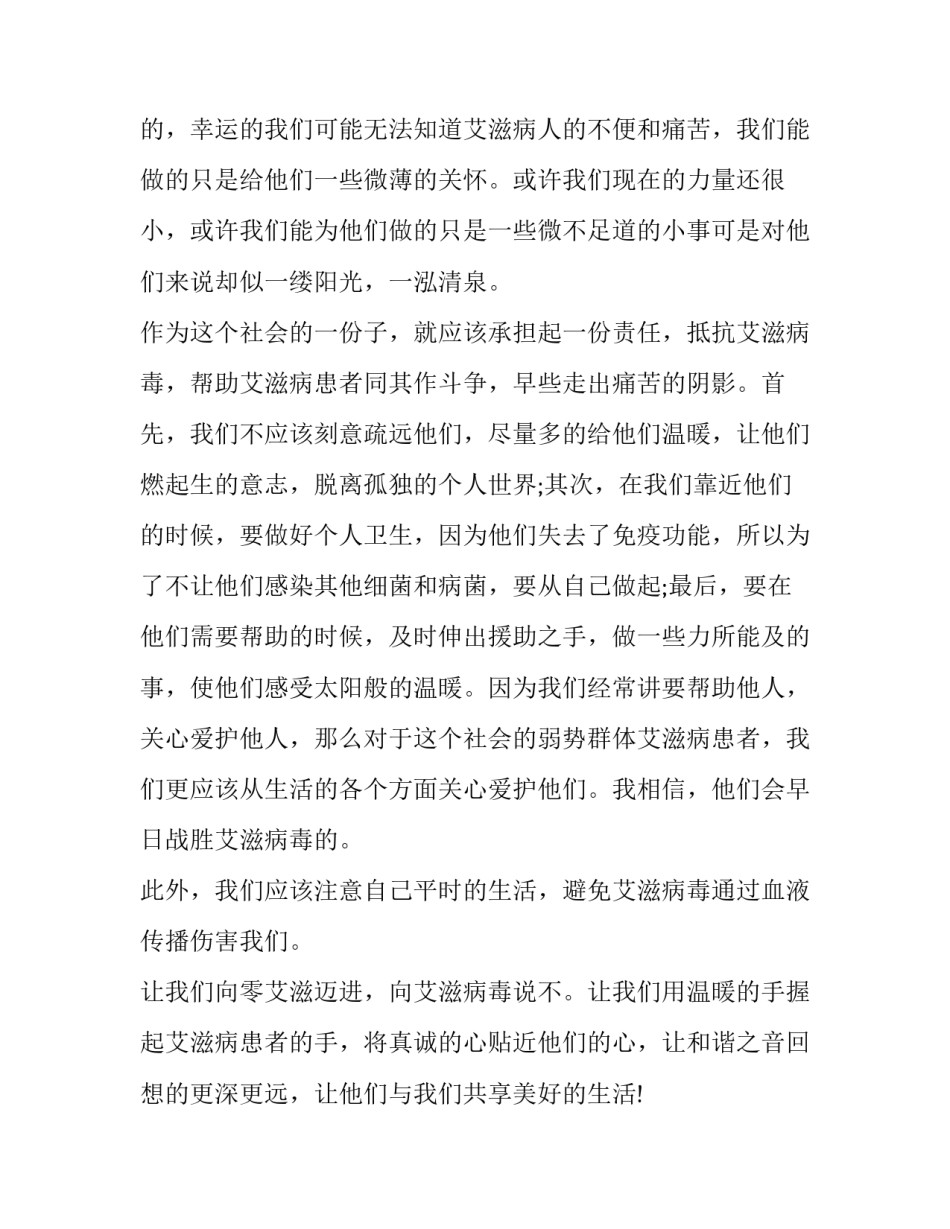 的，幸运的我们可能无法知道艾滋病人的不便和痛苦，我们能做的只是给他们一些微薄的关怀。或许我们现在的力量还很小，或许我们能为他们做的只是一些微不足道的小事可是对他们来说却似一缕阳光，一泓清泉。

作为这个社会的一份子，就应该承担起一份责任，抵抗艾滋病毒，帮助艾滋病患者同其作斗争，早些走出痛苦的阴影。首先，我们不应该刻意疏远他们，尽量多的给他们温暖，让他们燃起生的意志，脱离孤独的个人世界;其次，在我们靠近他们的时候，要做好个人卫生，因为他们失去了免疫功能，所以为了不让他们感染其他细菌和病菌，要从自己做起;最后，要在他们需要帮助的时候，及时伸出援助之手，做一些力所能及的事，使他们感受太阳般的温暖。因为我们经常讲要帮助他人，关心爱护他人，那么对于这个社会的弱势群体艾滋病患者，我们更应该从生活的各个方面关心爱护他们。我相信，他们会早日战胜艾滋病毒的。

此外，我们应该注意自己平时的生活，避免艾滋病毒通过血液传播伤害我们。

让我们向零艾滋迈进，向艾滋病毒说不。让我们用温暖的手握起艾滋病患者的手，将真诚的心贴近他们的心，让和谐之音回想的更深更远，让他们与我们共享美好的生活!